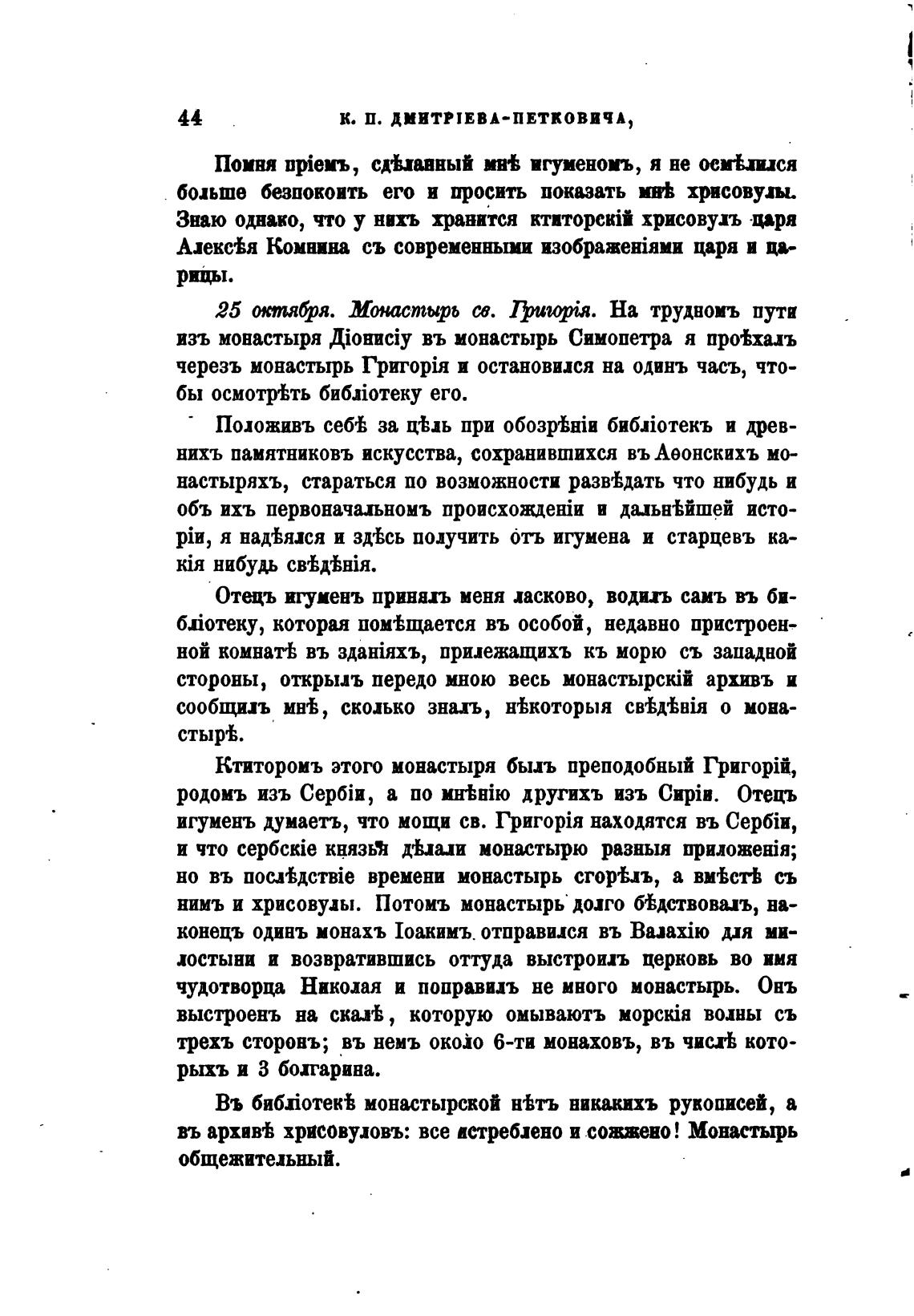 44 К. П. ДМИТРІЕВА-ПЕТКОВИЧА,

Помня пріемъ, сдѣланный мнѣ игуменомъ, я не осмѣлился больше безпокоить его и просить показать мнѣ хрисовулы. Знаю однако, что у нихъ хранится ктиторскій хрисовулъ царя Алексѣя Комнина съ современными изображеніями царя и царицы.

25 октября. Монастырь св. Григорія. На трудномъ пути изъ монастыря Діонисіу въ монастырь Симопетра я проѣхалъ черезъ монастырь Григорія и остановился на одинъ часъ, чтобы осмотрѣть библіотеку его.

Положивъ себѣ за цѣль при обозрѣніи библіотекъ и древнихъ памятниковъ искусства, сохранившихся въ Аѳонскихъ монастыряхъ, стараться по возможности развѣдать что нибудь и объ ихъ первоначальномъ происхожденіи и дальнѣйшей исторіи, я надѣялся и здѣсь получить отъ игумена и старцевъ какія нибудь свѣдѣнія.

Отецъ игуменъ принялъ меня ласково, водилъ самъ въ библіотеку, которая помѣщается въ особой, недавно пристроенной комнатѣ въ зданіяхъ, прилежащихъ къ морю съ западной стороны, открылъ передо мною весь монастырскій архивъ и сообщилъ мнѣ, сколько зналъ, нѣкоторыя свѣдѣнія о монастырѣ.

Ктиторомъ этого монастыря былъ преподобный Григорій, родомъ изъ Сербіи, а по мнѣнію другихъ изъ Сиріи. Отецъ игуменъ думаетъ, что мощи св. Григорія находятся въ Сербіи, и что сербскіе князья дѣлали монастырю разныя приложенія; но въ послѣдствіе времени монастырь сгорѣлъ, а вмѣстѣ съ нимъ и хрисовулы. Потомъ монастырь долго бѣдствовалъ, наконецъ одинъ монахъ Іоакимъ отправился въ Валахію для милостыни и возвратившись оттуда выстроилъ церковь во имя чудотворца Николая и поправилъ не много монастырь. Онъ выстроенъ на скалѣ, которую омываютъ морскія волны съ трехъ сторонъ; въ немъ около 6-ти монаховъ, въ числѣ которыхъ и 3 болгарина.

Въ библіотекѣ монастырской нѣтъ никакихъ рукописей, а въ архивѣ хрисовуловъ: все истреблено и сожжено! Монастырь общежительный.